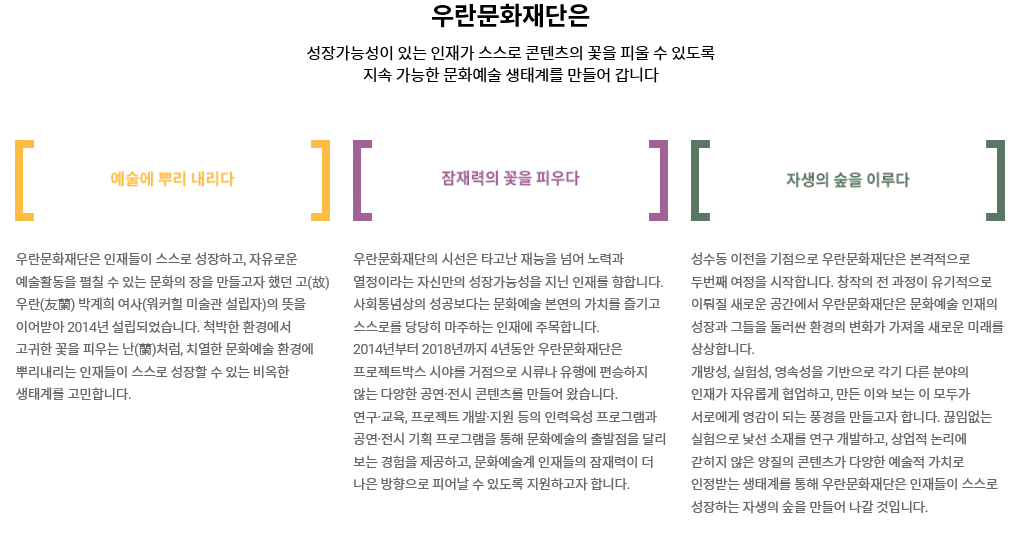 우란문화재단은

성장가능성이 있는 인재가 스스로 콘텐츠의 꽃을 피울 수 있도록
지속 가능한 문화예술 생태계를 만들어 갑니다

예술에 뿌리 내리다

우란문화재단은 인재들이 스스로 성장하고, 자유로운 예술활동을 펼칠 수 있는 문화의 장을 만들고자 했던 고(故) 우란(友蘭) 박계희 여사(워커힐 미술관 설립자)의 뜻을 이어받아 2014년 설립되었습니다. 척박한 환경에서 고귀한 꽃을 피우는 난(蘭)처럼, 치열한 문화예술 환경에 뿌리내리는 인재들이 스스로 성장할 수 있는 비옥한 생태계를 고민합니다.

잠재력의 꽃을 피우다

우란문화재단의 시선은 타고난 재능을 넘어 노력과 열정이라는 자신만의 성장가능성을 지닌 인재를 향합니다. 사회통념상의 성공보다는 문화예술 본연의 가치를 즐기고 스스로를 당당히 마주하는 인재에 주목합니다. 2014년부터 2018년까지 4년동안 우란문화재단은 프로젝트박스 시야를 거점으로 시류나 유행에 편승하지 않는 다양한 공연·전시 콘텐츠를 만들어 왔습니다. 연구·교육, 프로젝트 개발·지원 등의 인력육성 프로그램과 공연·전시 기획 프로그램을 통해 문화예술의 출발점을 달리 보는 경험을 제공하고, 문화예술계 인재들의 잠재력이 더 나은 방향으로 피어날 수 있도록 지원하고자 합니다.

자생의 숲을 이루다

성수동 이전을 기점으로 우란문화재단은 본격적으로 두번째 여정을 시작합니다. 창작의 전 과정이 유기적으로 이뤄질 새로운 공간에서 우란문화재단은 문화예술 인재의 성장과 그들을 둘러싼 환경의 변화가 가져올 새로운 미래를 상상합니다.
개방성, 실험성, 영속성을 기반으로 각기 다른 분야의 인재가 자유롭게 협업하고, 만든 이와 보는 이 모두가 서로에게 영감이 되는 풍경을 만들고자 합니다. 끊임없는 실험으로 낯선 소재를 연구 개발하고, 상업적 논리에 갇히지 않은 양질의 콘텐츠가 다양한 예술적 가치로 인정받는 생태계를 통해 우란문화재단은 인재들이 스스로 성장하는 자생의 숲을 만들어 나갈 것입니다.